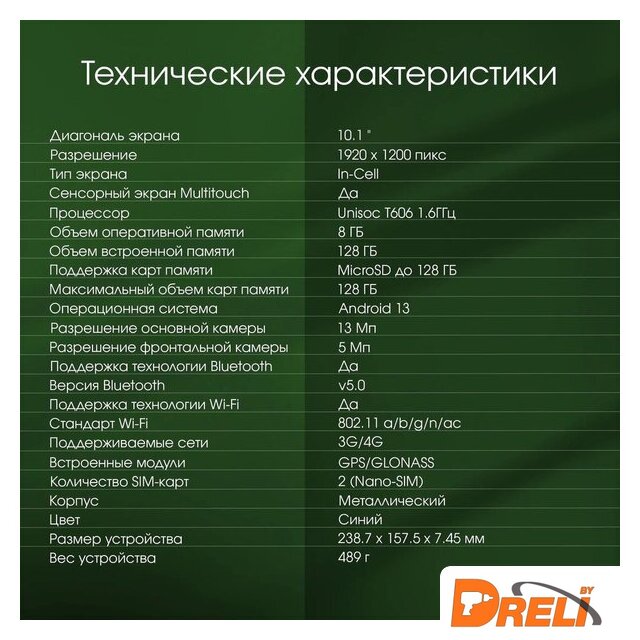 Технические характеристики

| | |
|---|---|
| Диагональ экрана | 10.1 " |
| Разрешение | 1920 x 1200 пикс |
| Тип экрана | In-Cell |
| Сенсорный экран Multitouch | Да |
| Процессор | Unisoc T606 1.6ГГц |
| Объем оперативной памяти | 8 ГБ |
| Объем встроенной памяти | 128 ГБ |
| Поддержка карт памяти | MicroSD до 128 ГБ |
| Максимальный объем карт памяти | 128 ГБ |
| Операционная система | Android 13 |
| Разрешение основной камеры | 13 Мп |
| Разрешение фронтальной камеры | 5 Мп |
| Поддержка технологии Bluetooth | Да |
| Версия Bluetooth | v5.0 |
| Поддержка технологии Wi-Fi | Да |
| Стандарт Wi-Fi | 802.11 a/b/g/n/ac |
| Поддерживаемые сети | 3G/4G |
| Встроенные модули | GPS/GLONASS |
| Количество SIM-карт | 2 (Nano-SIM) |
| Корпус | Металлический |
| Цвет | Синий |
| Размер устройства | 238.7 x 157.5 x 7.45 мм |
| Вес устройства | 489 г |

DRELI BY